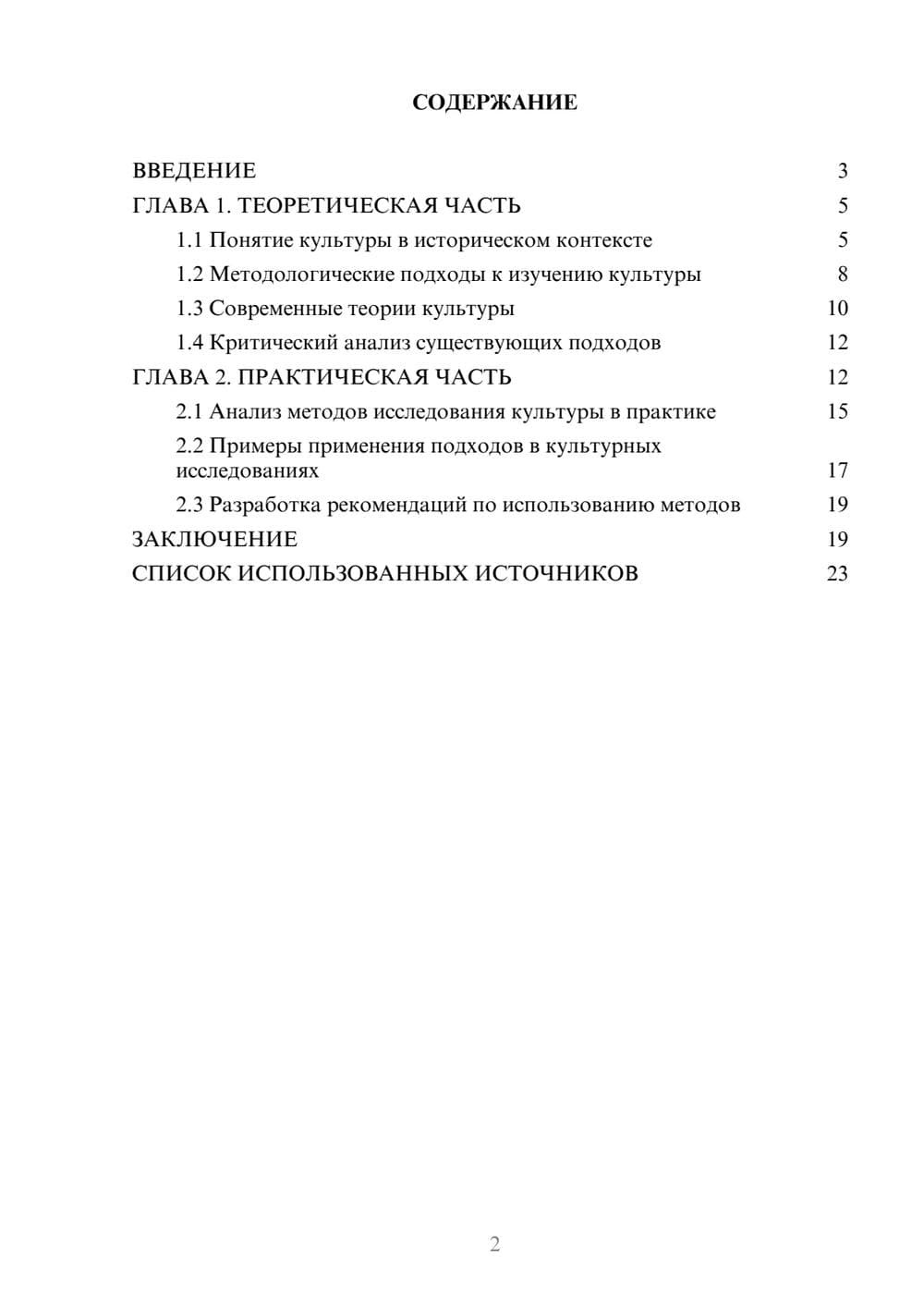 СОДЕРЖАНИЕ

ВВЕДЕНИЕ 3
ГЛАВА 1. ТЕОРЕТИЧЕСКАЯ ЧАСТЬ 5
1.1 Понятие культуры в историческом контексте 5
1.2 Методологические подходы к изучению культуры 8
1.3 Современные теории культуры 10
1.4 Критический анализ существующих подходов 12
ГЛАВА 2. ПРАКТИЧЕСКАЯ ЧАСТЬ 12
2.1 Анализ методов исследования культуры в практике 15
2.2 Примеры применения подходов в культурных исследованиях 17
2.3 Разработка рекомендаций по использованию методов 19
ЗАКЛЮЧЕНИЕ 19
СПИСОК ИСПОЛЬЗОВАННЫХ ИСТОЧНИКОВ 23

2